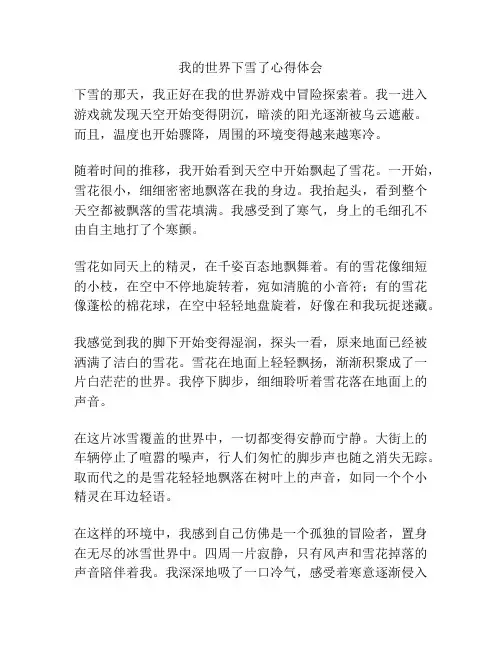 我的世界下雪了心得体会

下雪的那天，我正好在我的世界游戏中冒险探索着。我一进入游戏就发现天空开始变得阴沉，暗淡的阳光逐渐被乌云遮蔽。而且，温度也开始骤降，周围的环境变得越来越寒冷。

随着时间的推移，我开始看到天空中开始飘起了雪花。一开始，雪花很小，细细密密地飘落在我的身边。我抬起头，看到整个天空都被飘落的雪花填满。我感受到了寒气，身上的毛细孔不由自主地打了个寒颤。

雪花如同天上的精灵，在千姿百态地飘舞着。有的雪花像细短的小枝，在空中不停地旋转着，宛如清脆的小音符；有的雪花像蓬松的棉花球，在空中轻轻地盘旋着，好像在和我玩捉迷藏。

我感觉到我的脚下开始变得湿润，探头一看，原来地面已经被洒满了洁白的雪花。雪花在地面上轻轻飘扬，渐渐积聚成了一片白茫茫的世界。我停下脚步，细细聆听着雪花落在地面上的声音。

在这片冰雪覆盖的世界中，一切都变得安静而宁静。大街上的车辆停止了喧嚣的噪声，行人们匆忙的脚步声也随之消失无踪。取而代之的是雪花轻轻地飘落在树叶上的声音，如同一个个小精灵在耳边轻语。

在这样的环境中，我感到自己仿佛是一个孤独的冒险者，置身在无尽的冰雪世界中。四周一片寂静，只有风声和雪花掉落的声音陪伴着我。我深深地吸了一口冷气，感受着寒意逐渐侵入